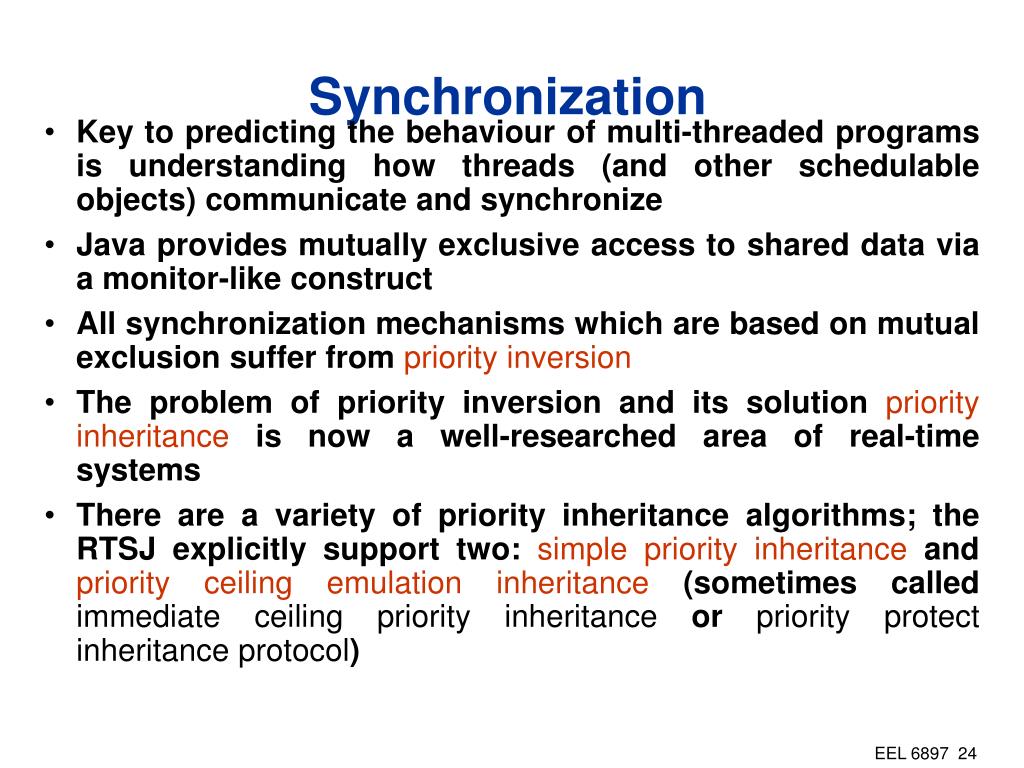 Synchronization

• Key to predicting the behaviour of multi-threaded programs is understanding how threads (and other schedulable objects) communicate and synchronize

• Java provides mutually exclusive access to shared data via a monitor-like construct

• All synchronization mechanisms which are based on mutual exclusion suffer from priority inversion

• The problem of priority inversion and its solution priority inheritance is now a well-researched area of real-time systems

• There are a variety of priority inheritance algorithms; the RTSJ explicitly support two: simple priority inheritance and priority ceiling emulation inheritance (sometimes called immediate ceiling priority inheritance or priority protect inheritance protocol)

EEL 6897 24